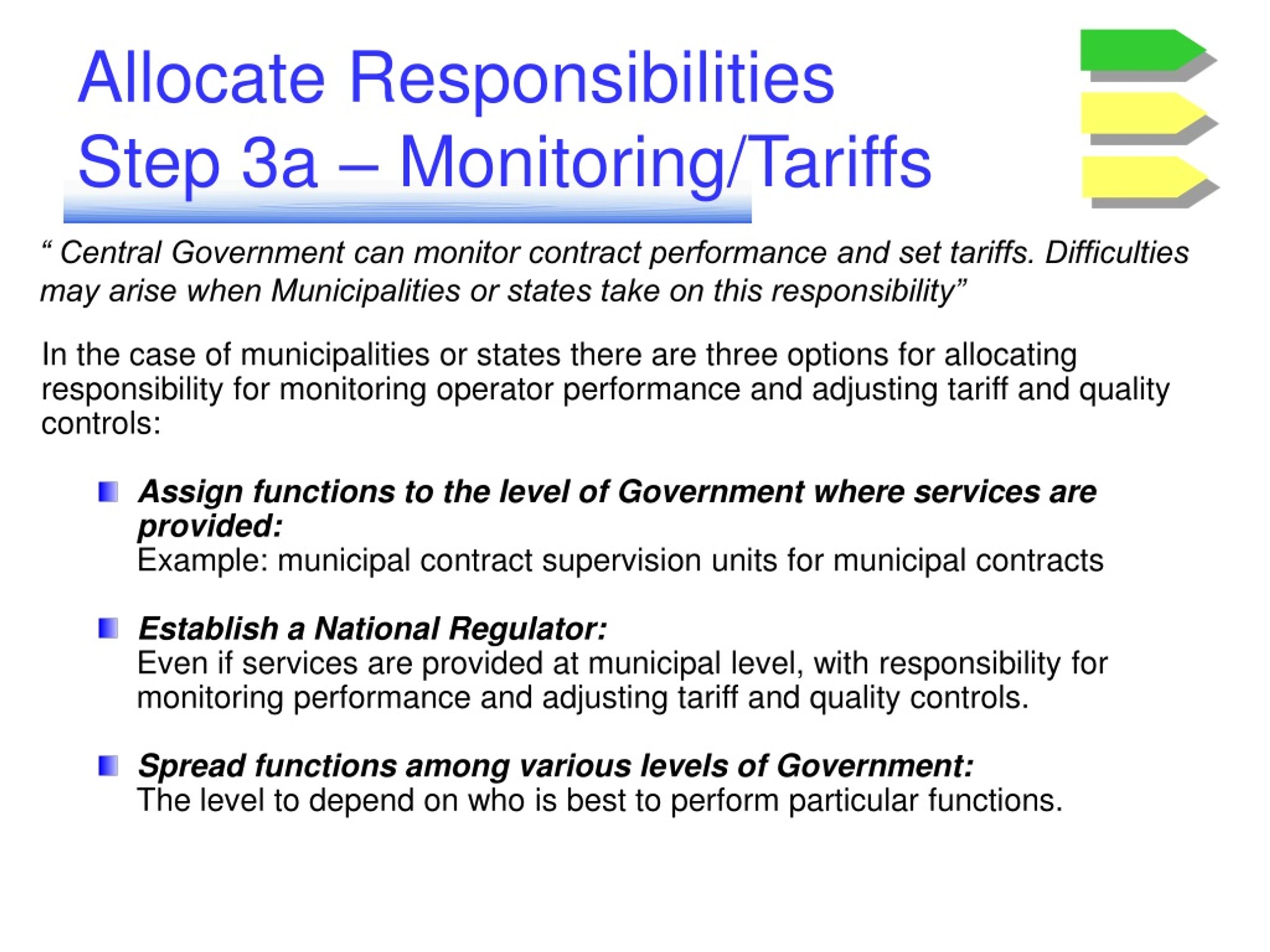 Allocate Responsibilities
Step 3a – Monitoring/Tariffs

“ Central Government can monitor contract performance and set tariffs. Difficulties may arise when Municipalities or states take on this responsibility”

In the case of municipalities or states there are three options for allocating responsibility for monitoring operator performance and adjusting tariff and quality controls:

Assign functions to the level of Government where services are provided:
Example: municipal contract supervision units for municipal contracts

Establish a National Regulator:
Even if services are provided at municipal level, with responsibility for monitoring performance and adjusting tariff and quality controls.

Spread functions among various levels of Government:
The level to depend on who is best to perform particular functions.